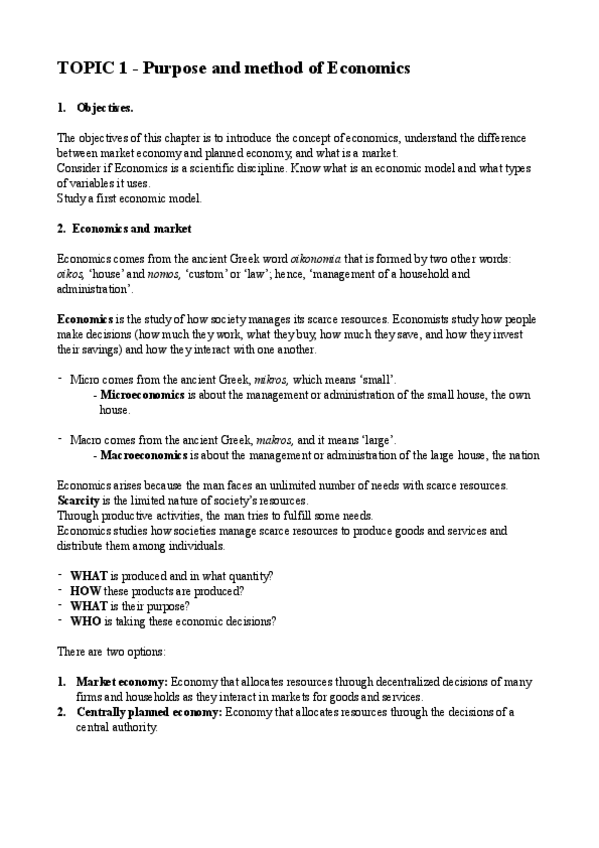 TOPIC 1 - Purpose and method of Economics

1. Objectives.

The objectives of this chapter is to introduce the concept of economics, understand the difference between market economy and planned economy, and what is a market.
Consider if Economics is a scientific discipline. Know what is an economic model and what types of variables it uses.
Study a first economic model.

2. Economics and market

Economics comes from the ancient Greek word oikonomia that is formed by two other words: oikos, 'house' and nomos, 'custom' or 'law'; hence, 'management of a household and administration'.

Economics is the study of how society manages its scarce resources. Economists study how people make decisions (how much they work, what they buy, how much they save, and how they invest their savings) and how they interact with one another.

- Micro comes from the ancient Greek, mikros, which means 'small'.
- Microeconomics is about the management or administration of the small house, the own house.

- Macro comes from the ancient Greek, makros, and it means 'large'.
- Macroeconomics is about the management or administration of the large house, the nation

Economics arises because the man faces an unlimited number of needs with scarce resources.
Scarcity is the limited nature of society's resources.
Through productive activities, the man tries to fulfill some needs.
Economics studies how societies manage scarce resources to produce goods and services and distribute them among individuals.

- WHAT is produced and in what quantity?
- HOW these products are produced?
- WHAT is their purpose?
- WHO is taking these economic decisions?

There are two options:

1. Market economy: Economy that allocates resources through decentralized decisions of many firms and households as they interact in markets for goods and services.
2. Centrally planned economy: Economy that allocates resources through the decisions of a central authority.